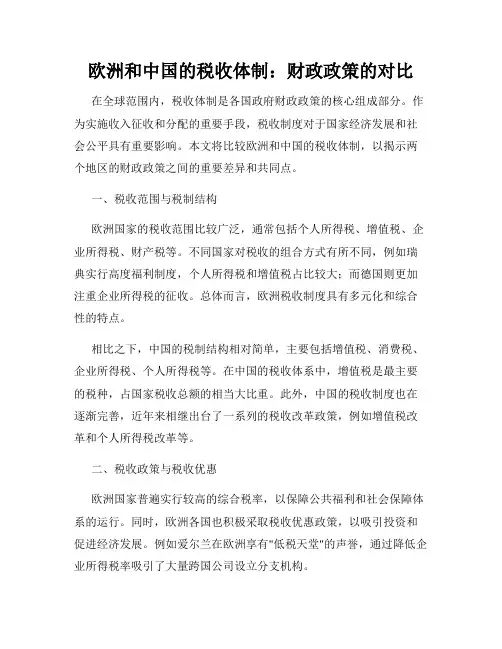 欧洲和中国的税收体制：财政政策的对比

在全球范围内，税收体制是各国政府财政政策的核心组成部分。作为实施收入征收和分配的重要手段，税收制度对于国家经济发展和社会公平具有重要影响。本文将比较欧洲和中国的税收体制，以揭示两个地区的财政政策之间的重要差异和共同点。

一、税收范围与税制结构

欧洲国家的税收范围比较广泛，通常包括个人所得税、增值税、企业所得税、财产税等。不同国家对税收的组合方式有所不同，例如瑞典实行高度福利制度，个人所得税和增值税占比较大；而德国则更加注重企业所得税的征收。总体而言，欧洲税收制度具有多元化和综合性的特点。

相比之下，中国的税制结构相对简单，主要包括增值税、消费税、企业所得税、个人所得税等。在中国的税收体系中，增值税是最主要的税种，占国家税收总额的相当大比重。此外，中国的税收制度也在逐渐完善，近年来相继出台了一系列的税收改革政策，例如增值税改革和个人所得税改革等。

二、税收政策与税收优惠

欧洲国家普遍实行较高的综合税率，以保障公共福利和社会保障体系的运行。同时，欧洲各国也积极采取税收优惠政策，以吸引投资和促进经济发展。例如爱尔兰在欧洲享有"低税天堂"的声誉，通过降低企业所得税率吸引了大量跨国公司设立分支机构。